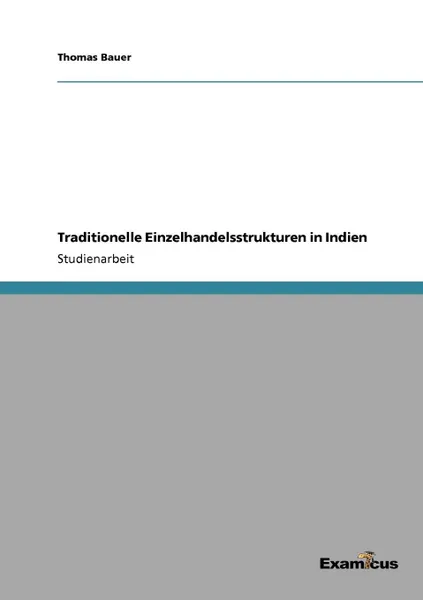 Thomas Bauer

Traditionelle Einzelhandelsstrukturen in Indien

Studienarbeit

Examicus